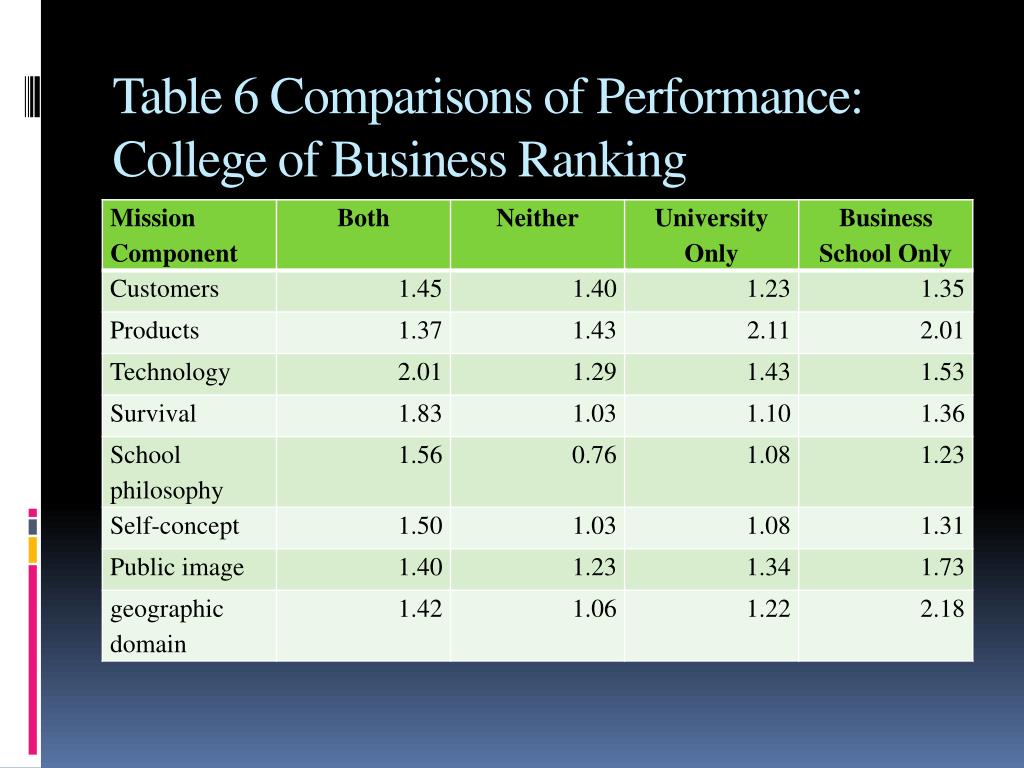 Table 6 Comparisons of Performance: College of Business Ranking

| Mission Component | Both | Neither | University Only | Business School Only |
|---|---|---|---|---|
| Customers | 1.45 | 1.40 | 1.23 | 1.35 |
| Products | 1.37 | 1.43 | 2.11 | 2.01 |
| Technology | 2.01 | 1.29 | 1.43 | 1.53 |
| Survival | 1.83 | 1.03 | 1.10 | 1.36 |
| School philosophy | 1.56 | 0.76 | 1.08 | 1.23 |
| Self-concept | 1.50 | 1.03 | 1.08 | 1.31 |
| Public image | 1.40 | 1.23 | 1.34 | 1.73 |
| geographic domain | 1.42 | 1.06 | 1.22 | 2.18 |